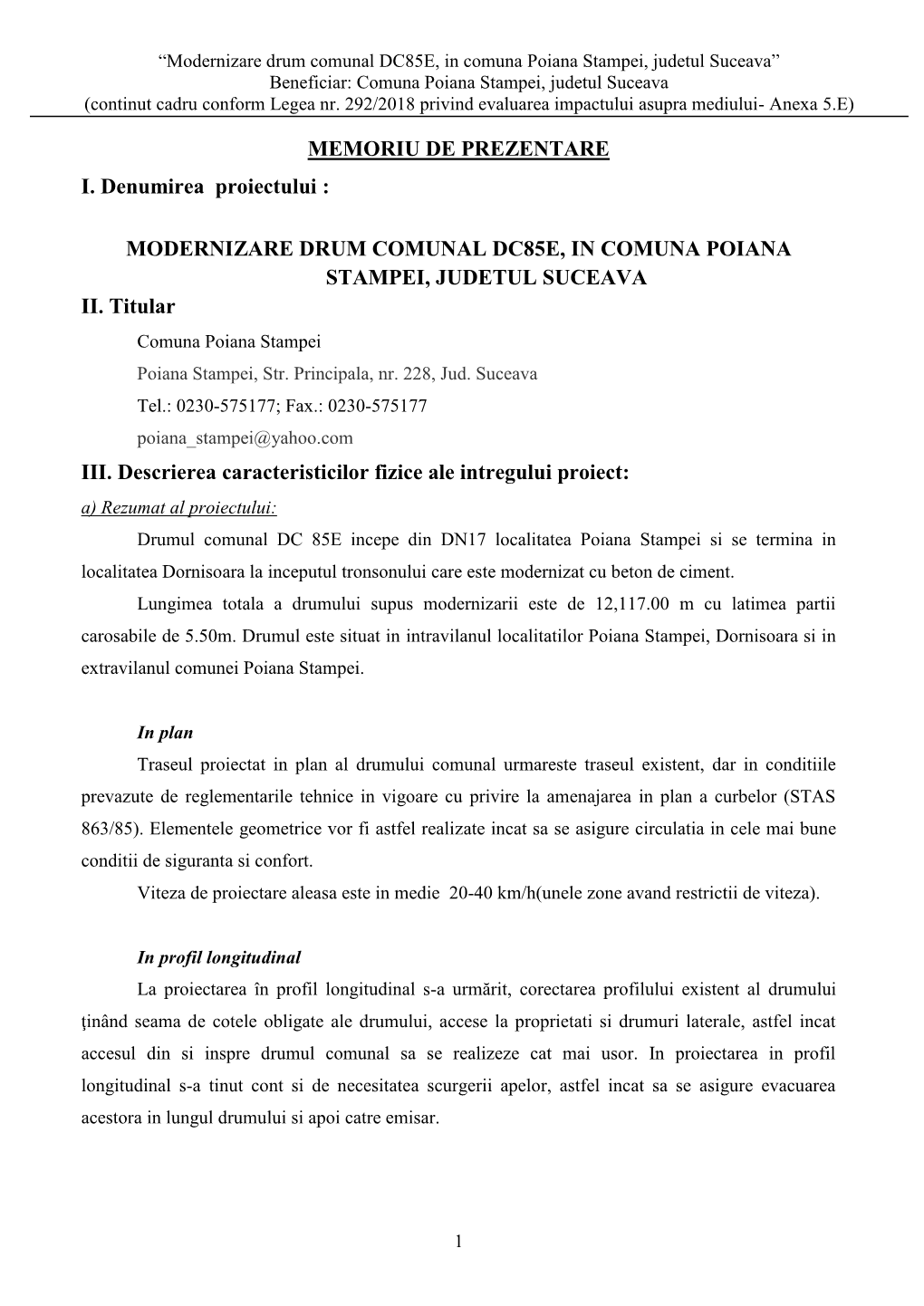 “Modernizare drum comunal DC85E, in comuna Poiana Stampei, judetul Suceava”
Beneficiar: Comuna Poiana Stampei, judetul Suceava
(continut cadru conform Legea nr. 292/2018 privind evaluarea impactului asupra mediului- Anexa 5.E)

MEMORIU DE PREZENTARE

I. Denumirea proiectului :

MODERNIZARE DRUM COMUNAL DC85E, IN COMUNA POIANA STAMPEI, JUDETUL SUCEAVA

II. Titular

Comuna Poiana Stampei
Poiana Stampei, Str. Principala, nr. 228, Jud. Suceava
Tel.: 0230-575177; Fax.: 0230-575177
poiana_stampei@yahoo.com

III. Descrierea caracteristicilor fizice ale intregului proiect:

a) Rezumat al proiectului:

Drumul comunal DC 85E incepe din DN17 localitatea Poiana Stampei si se termina in localitatea Dornisoara la inceputul tronsonului care este modernizat cu beton de ciment.

Lungimea totala a drumului supus modernizarii este de 12,117.00 m cu latimea partii carosabile de 5.50m. Drumul este situat in intravilanul localitatilor Poiana Stampei, Dornisoara si in extravilanul comunei Poiana Stampei.

In plan

Traseul proiectat in plan al drumului comunal urmareste traseul existent, dar in conditiile prevazute de reglementarile tehnice in vigoare cu privire la amenajarea in plan a curbelor (STAS 863/85). Elementele geometrice vor fi astfel realizate incat sa se asigure circulatia in cele mai bune conditii de siguranta si confort.

Viteza de proiectare aleasa este in medie 20-40 km/h(unele zone avand restrictii de viteza).

In profil longitudinal

La proiectarea în profil longitudinal s-a urmărit, corectarea profilului existent al drumului ținând seama de cotele obligate ale drumului, accese la proprietati si drumuri laterale, astfel incat accesul din si inspre drumul comunal sa se realizeze cat mai usor. In proiectarea in profil longitudinal s-a tinut cont si de necesitatea scurgerii apelor, astfel incat sa se asigure evacuarea acestora in lungul drumului si apoi catre emisar.

1